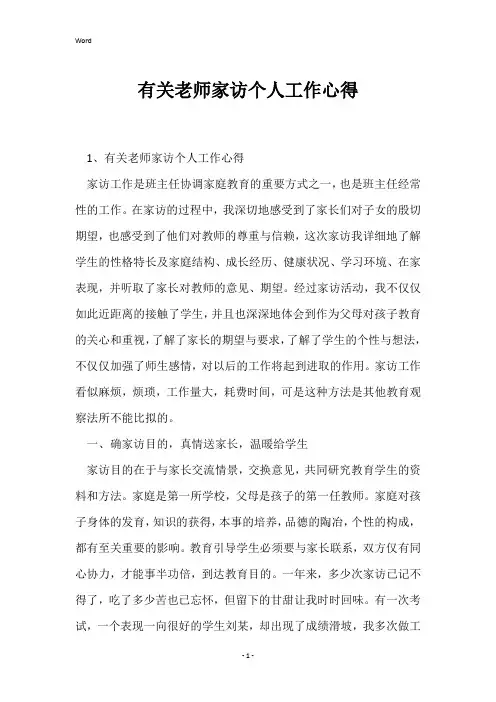 Word

有关老师家访个人工作心得

1、有关老师家访个人工作心得

家访工作是班主任协调家庭教育的重要方式之一，也是班主任经常性的工作。在家访的过程中，我深切地感受到了家长们对子女的殷切期望，也感受到了他们对教师的尊重与信赖，这次家访我详细地了解学生的性格特长及家庭结构、成长经历、健康状况、学习环境、在家表现，并听取了家长对教师的意见、期望。经过家访活动，我不仅仅如此近距离的接触了学生，并且也深深地体会到作为父母对孩子教育的关心和重视，了解了家长的期望与要求，了解了学生的个性与想法，不仅仅加强了师生感情，对以后的工作将起到进取的作用。家访工作看似麻烦，烦琐，工作量大，耗费时间，可是这种方法是其他教育观察法所不能比拟的。

一、确家访目的，真情送家长，温暖给学生

家访目的在于与家长交流情景，交换意见，共同研究教育学生的资料和方法。家庭是第一所学校，父母是孩子的第一任教师。家庭对孩子身体的发育，知识的获得，本事的培养，品德的陶冶，个性的构成，都有至关重要的影响。教育引导学生必须要与家长联系，双方仅有同心协力，才能事半功倍，到达教育目的。一年来，多少次家访已记不得了，吃了多少苦也已忘怀，但留下的甘甜让我时时回味。有一次考试，一个表现一向很好的学生刘某，却出现了成绩滑坡，我多次做工

- 1 -